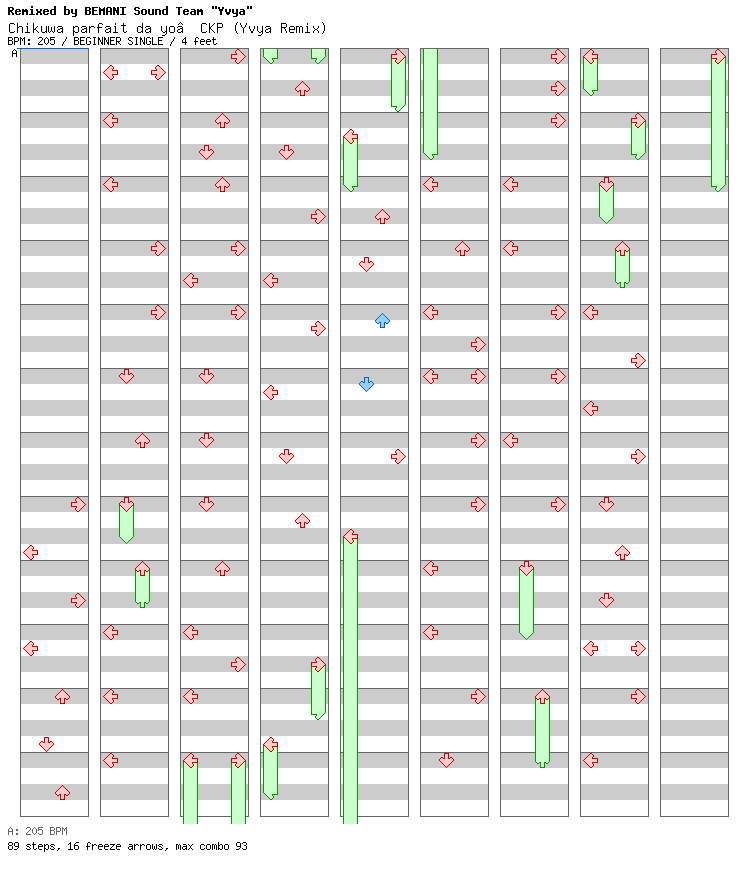 Remixed by BEMANI Sound Team "Yvya"
Chikuwa parfait da yoâ CKP (Yvya Remix)
BPM: 205 / BEGINNER SINGLE / 4 feet

A

A: 205 BPM
89 steps, 16 freeze arrows, max combo 93